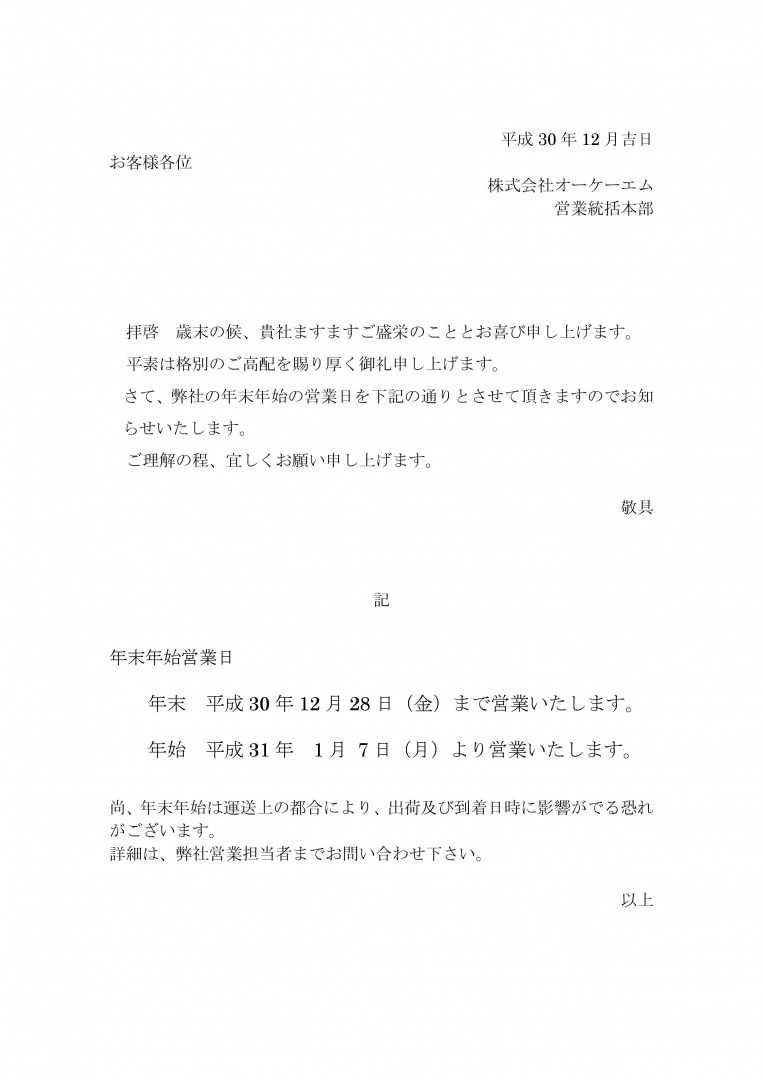 平成30年12月吉日

お客様各位

株式会社オーケーエム
営業統括本部

拝啓　歳末の候、貴社ますますご盛栄のこととお喜び申し上げます。

平素は格別のご高配を賜り厚く御礼申し上げます。

さて、弊社の年末年始の営業日を下記の通りとさせて頂きますのでお知らせいたします。

ご理解の程、宜しくお願い申し上げます。

敬具

記

年末年始営業日

年末　平成30年12月28日（金）まで営業いたします。

年始　平成31年　1月　7日（月）より営業いたします。

尚、年末年始は運送上の都合により、出荷及び到着日時に影響がでる恐れがございます。
詳細は、弊社営業担当者までお問い合わせ下さい。

以上